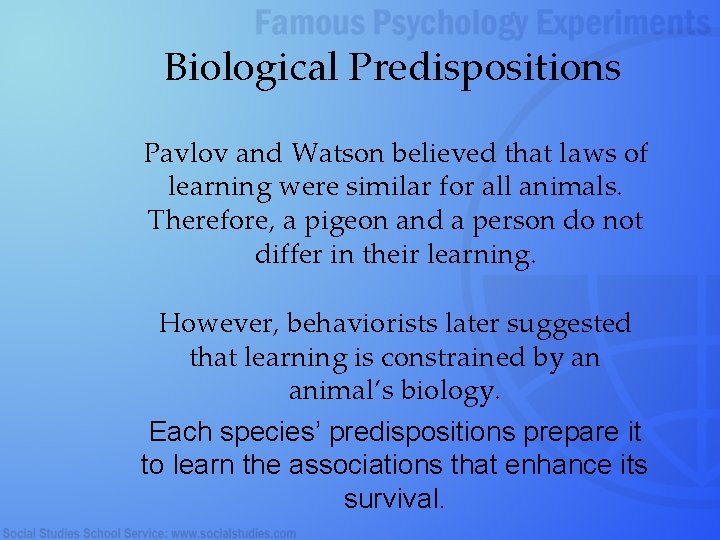 Famous Psychology Experiments

Biological Predispositions

Pavlov and Watson believed that laws of learning were similar for all animals. Therefore, a pigeon and a person do not differ in their learning.

However, behaviorists later suggested that learning is constrained by an animal's biology.

Each species' predispositions prepare it to learn the associations that enhance its survival.

Social Studies School Service: www.socialstudies.com